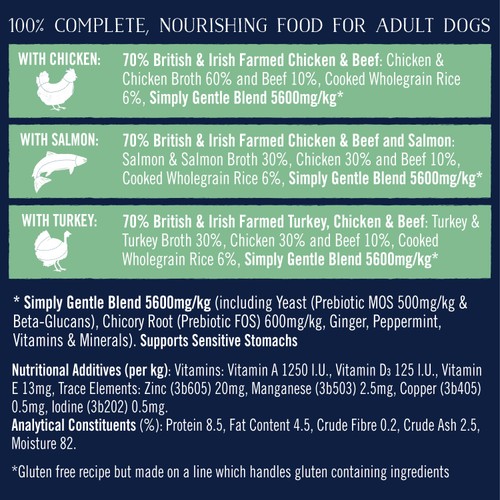 100% COMPLETE, NOURISHING FOOD FOR ADULT DOGS

WITH CHICKEN:

70% British & Irish Farmed Chicken & Beef: Chicken & Chicken Broth 60% and Beef 10%, Cooked Wholegrain Rice 6%, Simply Gentle Blend 5600mg/kg*

WITH SALMON:

70% British & Irish Farmed Chicken & Beef and Salmon: Salmon & Salmon Broth 30%, Chicken 30% and Beef 10%, Cooked Wholegrain Rice 6%, Simply Gentle Blend 5600mg/kg*

WITH TURKEY:

70% British & Irish Farmed Turkey, Chicken & Beef: Turkey & Turkey Broth 30%, Chicken 30% and Beef 10%, Cooked Wholegrain Rice 6%, Simply Gentle Blend 5600mg/kg*

* Simply Gentle Blend 5600mg/kg (including Yeast (Prebiotic MOS 500mg/kg & Beta-Glucans), Chicory Root (Prebiotic FOS) 600mg/kg, Ginger, Peppermint, Vitamins & Minerals). Supports Sensitive Stomachs

Nutritional Additives (per kg): Vitamins: Vitamin A 1250 I.U., Vitamin $D_3$ 125 I.U., Vitamin E 13mg, Trace Elements: Zinc (3b605) 20mg, Manganese (3b503) 2.5mg, Copper (3b405) 0.5mg, Iodine (3b202) 0.5mg.
Analytical Constituents (%): Protein 8.5, Fat Content 4.5, Crude Fibre 0.2, Crude Ash 2.5, Moisture 82.

*Gluten free recipe but made on a line which handles gluten containing ingredients